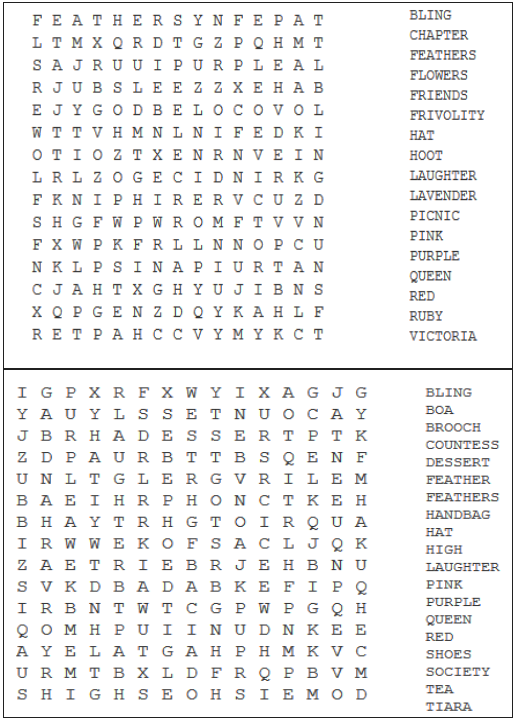 F E A T H E R S Y N F E P A T
L T M X Q R D T G Z P Q H M T
S A J R U U I P U R P L E A L
R J U B S L E E Z Z X E H A B
E J Y G O D B E L O C O V O L
W T T V H M N L N I F E D K I
O T I O Z T X E N R N V E I N
L R L Z O G E C I D N I R K G
F K N I P H I R E R V C U Z D
S H G F W P W R O M F T V V N
F X W P K F R L L N N O P C U
N K L P S I N A P I U R T A N
C J A H T X G H Y U J I B N S
X Q P G E N Z D Q Y K A H L F
R E T P A H C C V Y M Y K C T

BLING
CHAPTER
FEATHERS
FLOWERS
FRIENDS
FRIVOLITY
HAT
HOOT
LAUGHTER
LAVENDER
PICNIC
PINK
PURPLE
QUEEN
RED
RUBY
VICTORIA

I G P X R F X W Y I X A G J G
Y A U Y L S S E T N U O C A Y
J B R H A D E S S E R T P T K
Z D P A U R B T T B S Q E N F
U N L T G L E R G V R I L E M
B A E I H R P H O N C T K E H
B H A Y T R H G T O I R Q U A
I R W W E K O F S A C L J Q K
Z A E T R I E B R J E H B N U
S V K D B A D A B K E F I P Q
I R B N T W T C G P W P G Q H
Q O M H P U I I N U D N K E E
A Y E L A T G A H P H M K V C
U R M T B X L D F R Q P B V M
S H I G H S E O H S I E M O D

BLING
BOA
BROOCH
COUNTESS
DESSERT
FEATHER
FEATHERS
HANDBAG
HAT
HIGH
LAUGHTER
PINK
PURPLE
QUEEN
RED
SHOES
SOCIETY
TEA
TIARA